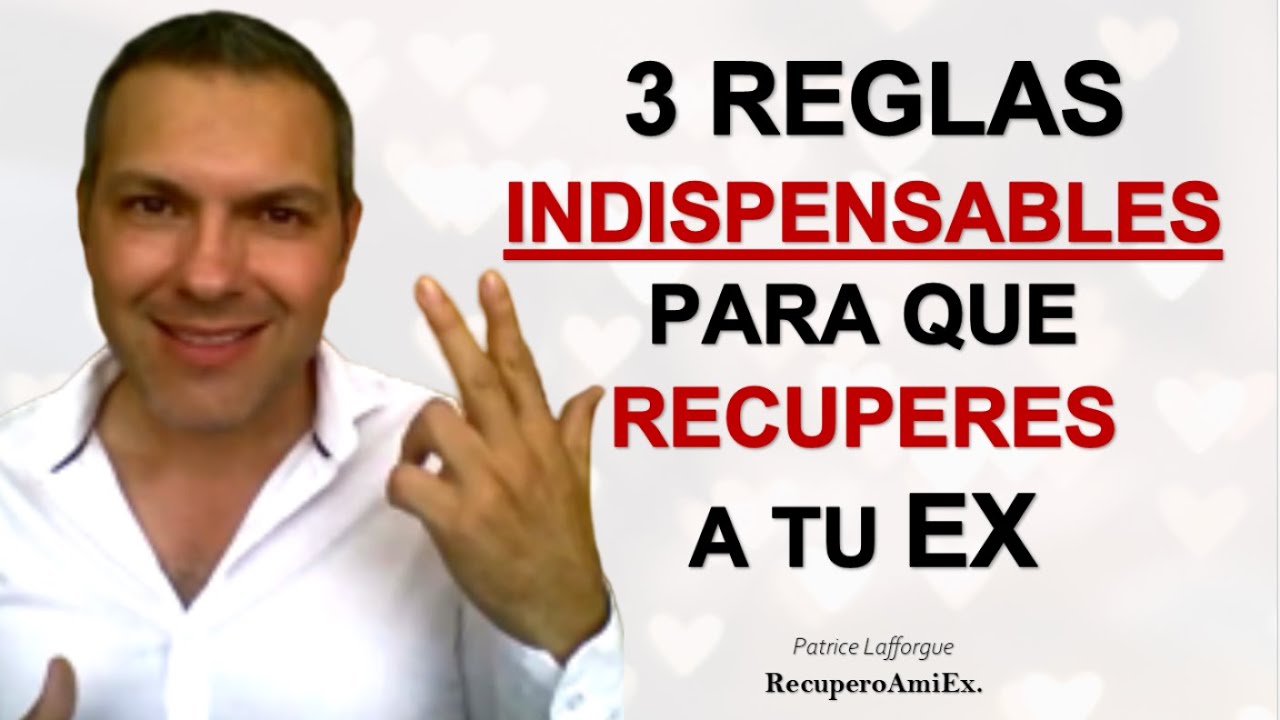 3 REGLAS
INDISPENSABLES
PARA QUE
RECUPERES
A TU EX

Patrice Lafforgue
RecuperoAmiEx.